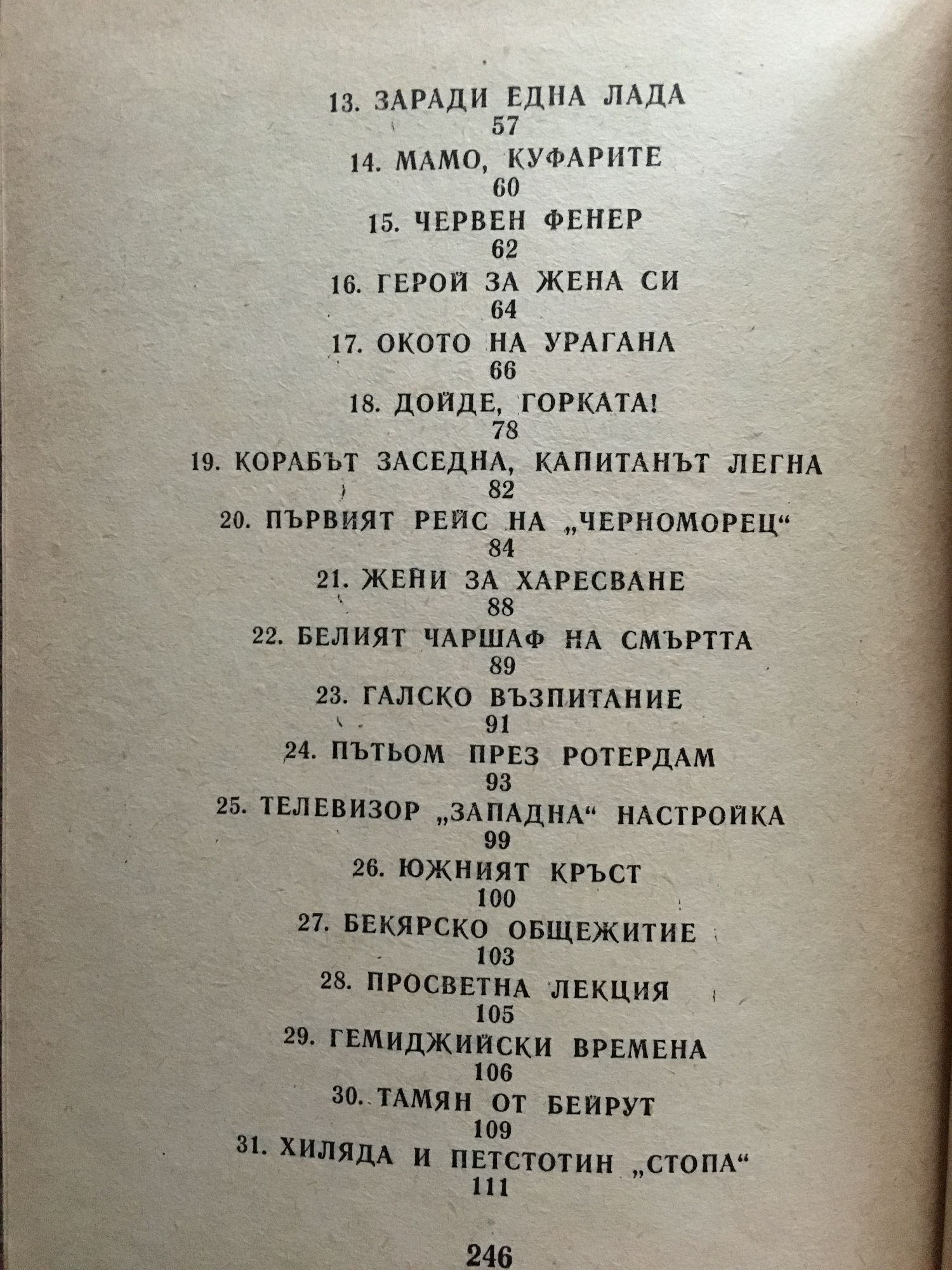 13. ЗАРАДИ ЕДНА ЛАДА
57
14. МАМО, КУФАРИТЕ
60
15. ЧЕРВЕН ФЕНЕР
62
16. ГЕРОЙ ЗА ЖЕНА СИ
64
17. ОКОТО НА УРАГАНА
66
18. ДОЙДЕ, ГОРКАТА!
78
19. КОРАБЪТ ЗАСЕДНА, КАПИТАНЪТ ЛЕГНА
82
20. ПЪРВИЯТ РЕЙС НА „ЧЕРНОМОРЕЦ“
84
21. ЖЕНИ ЗА ХАРЕСВАНЕ
88
22. БЕЛИЯТ ЧАРШАФ НА СМЪРТТА
89
23. ГАЛСКО ВЪЗПИТАНИЕ
91
24. ПЪТЬОМ ПРЕЗ РОТЕРДАМ
93
25. ТЕЛЕВИЗОР „ЗАПАДНА“ НАСТРОЙКА
99
26. ЮЖНИЯТ КРЪСТ
100
27. БЕКЯРСКО ОБЩЕЖИТИЕ
103
28. ПРОСВЕТНА ЛЕКЦИЯ
105
29. ГЕМИДЖИЙСКИ ВРЕМЕНА
106
30. ТАМЯН ОТ БЕЙРУТ
109
31. ХИЛЯДА И ПЕТСТОТИН „СТОПА“
111

246